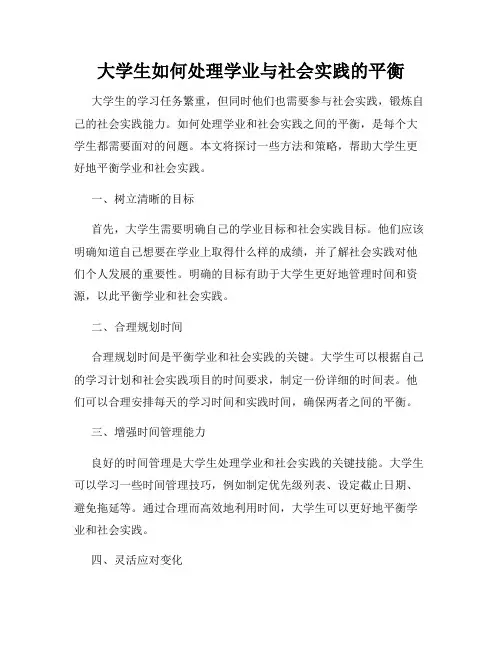 大学生如何处理学业与社会实践的平衡

大学生的学习任务繁重，但同时他们也需要参与社会实践，锻炼自己的社会实践能力。如何处理学业和社会实践之间的平衡，是每个大学生都需要面对的问题。本文将探讨一些方法和策略，帮助大学生更好地平衡学业和社会实践。

一、树立清晰的目标

首先，大学生需要明确自己的学业目标和社会实践目标。他们应该明确知道自己想要在学业上取得什么样的成绩，并了解社会实践对他们个人发展的重要性。明确的目标有助于大学生更好地管理时间和资源，以此平衡学业和社会实践。

二、合理规划时间

合理规划时间是平衡学业和社会实践的关键。大学生可以根据自己的学习计划和社会实践项目的时间要求，制定一份详细的时间表。他们可以合理安排每天的学习时间和实践时间，确保两者之间的平衡。

三、增强时间管理能力

良好的时间管理是大学生处理学业和社会实践的关键技能。大学生可以学习一些时间管理技巧，例如制定优先级列表、设定截止日期、避免拖延等。通过合理而高效地利用时间，大学生可以更好地平衡学业和社会实践。

四、灵活应对变化